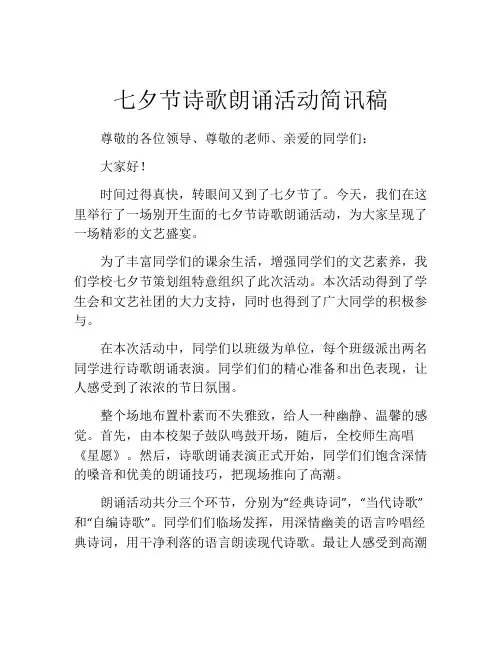 七夕节诗歌朗诵活动简讯稿

尊敬的各位领导、尊敬的老师、亲爱的同学们：

大家好！

时间过得真快，转眼间又到了七夕节了。今天，我们在这里举行了一场别开生面的七夕节诗歌朗诵活动，为大家呈现了一场精彩的文艺盛宴。

为了丰富同学们的课余生活，增强同学们的文艺素养，我们学校七夕节策划组特意组织了此次活动。本次活动得到了学生会和文艺社团的大力支持，同时也得到了广大同学的积极参与。

在本次活动中，同学们以班级为单位，每个班级派出两名同学进行诗歌朗诵表演。同学们们的精心准备和出色表现，让人感受到了浓浓的节日氛围。

整个场地布置朴素而不失雅致，给人一种幽静、温馨的感觉。首先，由本校架子鼓队鸣鼓开场，随后，全校师生高唱《星愿》。然后，诗歌朗诵表演正式开始，同学们们饱含深情的嗓音和优美的朗诵技巧，把现场推向了高潮。

朗诵活动共分三个环节，分别为“经典诗词”，“当代诗歌”和“自编诗歌”。同学们们临场发挥，用深情幽美的语言吟唱经典诗词，用干净利落的语言朗读现代诗歌。最让人感受到高潮